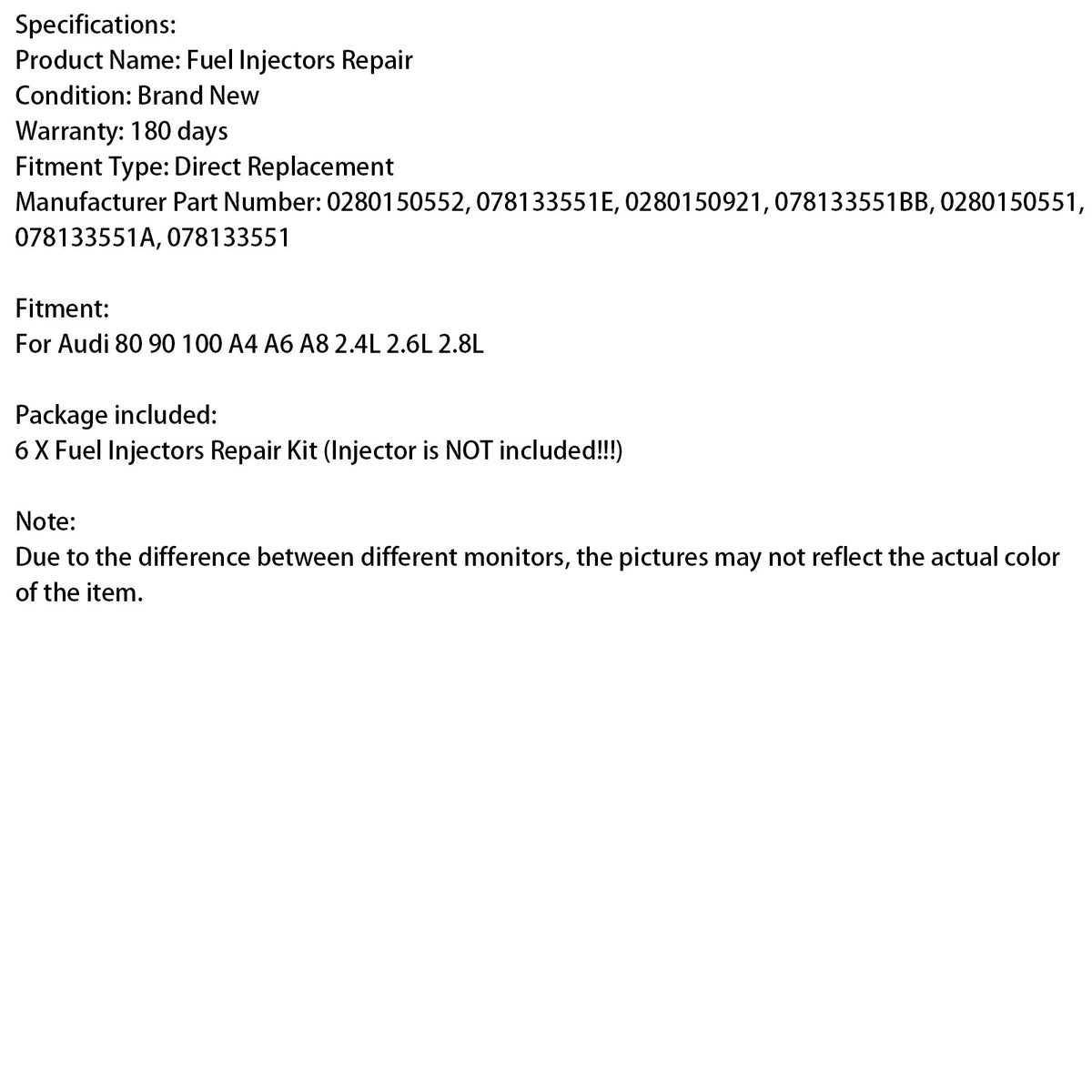 Specifications:
Product Name: Fuel Injectors Repair
Condition: Brand New
Warranty: 180 days
Fitment Type: Direct Replacement
Manufacturer Part Number: 0280150552, 078133551E, 0280150921, 078133551BB, 0280150551, 078133551A, 078133551

Fitment:
For Audi 80 90 100 A4 A6 A8 2.4L 2.6L 2.8L

Package included:
6 X Fuel Injectors Repair Kit (Injector is NOT included!!!)

Note:
Due to the difference between different monitors, the pictures may not reflect the actual color of the item.